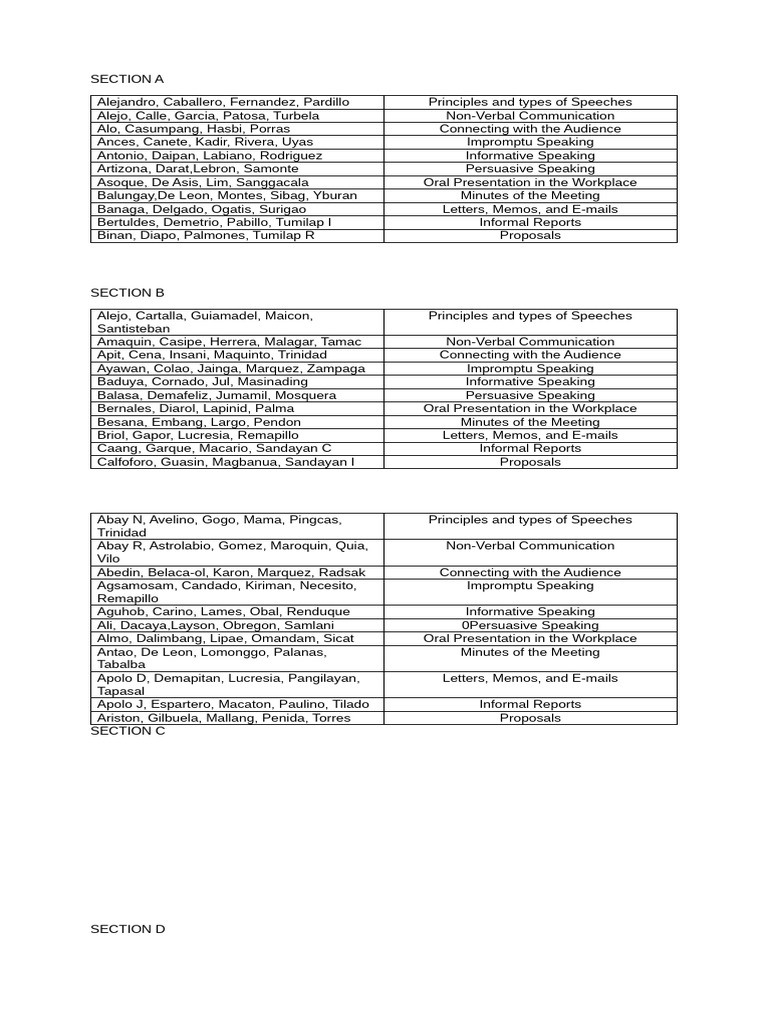 SECTION A

| | |
|---|---|
| Alejandro, Caballero, Fernandez, Pardillo | Principles and types of Speeches |
| Alejo, Calle, Garcia, Patosa, Turbela | Non-Verbal Communication |
| Alo, Casumpang, Hasbi, Porras | Connecting with the Audience |
| Ances, Canete, Kadir, Rivera, Uyas | Impromptu Speaking |
| Antonio, Daipan, Labiano, Rodriguez | Informative Speaking |
| Artizona, Darat,Lebron, Samonte | Persuasive Speaking |
| Asoque, De Asis, Lim, Sanggacala | Oral Presentation in the Workplace |
| Balungay,De Leon, Montes, Sibag, Yburan | Minutes of the Meeting |
| Banaga, Delgado, Ogatis, Surigao | Letters, Memos, and E-mails |
| Bertuldes, Demetrio, Pabillo, Tumilap I | Informal Reports |
| Binan, Diapo, Palmones, Tumilap R | Proposals |

SECTION B

| | |
|---|---|
| Alejo, Cartalla, Guiamadel, Maicon, Santisteban | Principles and types of Speeches |
| Amaquin, Casipe, Herrera, Malagar, Tamac | Non-Verbal Communication |
| Apit, Cena, Insani, Maquinto, Trinidad | Connecting with the Audience |
| Ayawan, Colao, Jainga, Marquez, Zampaga | Impromptu Speaking |
| Baduya, Cornado, Jul, Masinading | Informative Speaking |
| Balasa, Demafeliz, Jumamil, Mosquera | Persuasive Speaking |
| Bernales, Diarol, Lapinid, Palma | Oral Presentation in the Workplace |
| Besana, Embang, Largo, Pendon | Minutes of the Meeting |
| Briol, Gapor, Lucresia, Remapillo | Letters, Memos, and E-mails |
| Caang, Garque, Macario, Sandayan C | Informal Reports |
| Calfoforo, Guasin, Magbanua, Sandayan I | Proposals |

| | |
|---|---|
| Abay N, Avelino, Gogo, Mama, Pingcas, Trinidad | Principles and types of Speeches |
| Abay R, Astrolabio, Gomez, Maroquin, Quia, Vilo | Non-Verbal Communication |
| Abedin, Belaca-ol, Karon, Marquez, Radsak | Connecting with the Audience |
| Agsamosam, Candado, Kiriman, Necesito, Remapillo | Impromptu Speaking |
| Aguhob, Carino, Lames, Obal, Renduque | Informative Speaking |
| Ali, Dacaya,Layson, Obregon, Samlani | 0Persuasive Speaking |
| Almo, Dalimbang, Lipae, Omandam, Sicat | Oral Presentation in the Workplace |
| Antao, De Leon, Lomonggo, Palanas, Tabalba | Minutes of the Meeting |
| Apolo D, Demapitan, Lucresia, Pangilayan, Tapasal | Letters, Memos, and E-mails |
| Apolo J, Espartero, Macaton, Paulino, Tilado | Informal Reports |
| Ariston, Gilbuela, Mallang, Penida, Torres | Proposals |

SECTION C

SECTION D